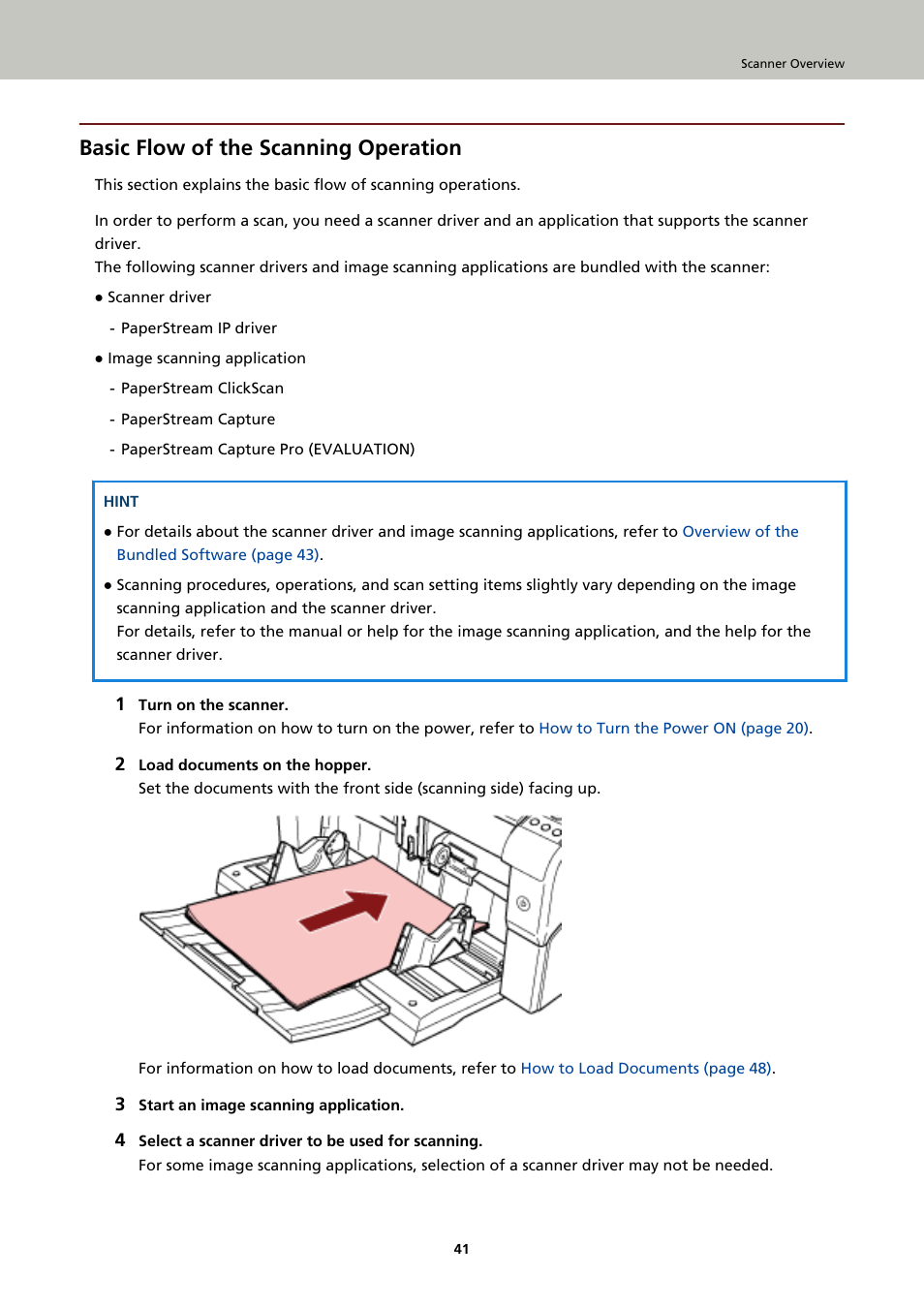 Scanner Overview

Basic Flow of the Scanning Operation

This section explains the basic flow of scanning operations.

In order to perform a scan, you need a scanner driver and an application that supports the scanner driver.
The following scanner drivers and image scanning applications are bundled with the scanner:

● Scanner driver

- PaperStream IP driver

● Image scanning application

- PaperStream ClickScan

- PaperStream Capture

- PaperStream Capture Pro (EVALUATION)

HINT

● For details about the scanner driver and image scanning applications, refer to Overview of the Bundled Software (page 43).

● Scanning procedures, operations, and scan setting items slightly vary depending on the image scanning application and the scanner driver.
For details, refer to the manual or help for the image scanning application, and the help for the scanner driver.

1 Turn on the scanner.
For information on how to turn on the power, refer to How to Turn the Power ON (page 20).

2 Load documents on the hopper.
Set the documents with the front side (scanning side) facing up.

For information on how to load documents, refer to How to Load Documents (page 48).

3 Start an image scanning application.

4 Select a scanner driver to be used for scanning.
For some image scanning applications, selection of a scanner driver may not be needed.

41